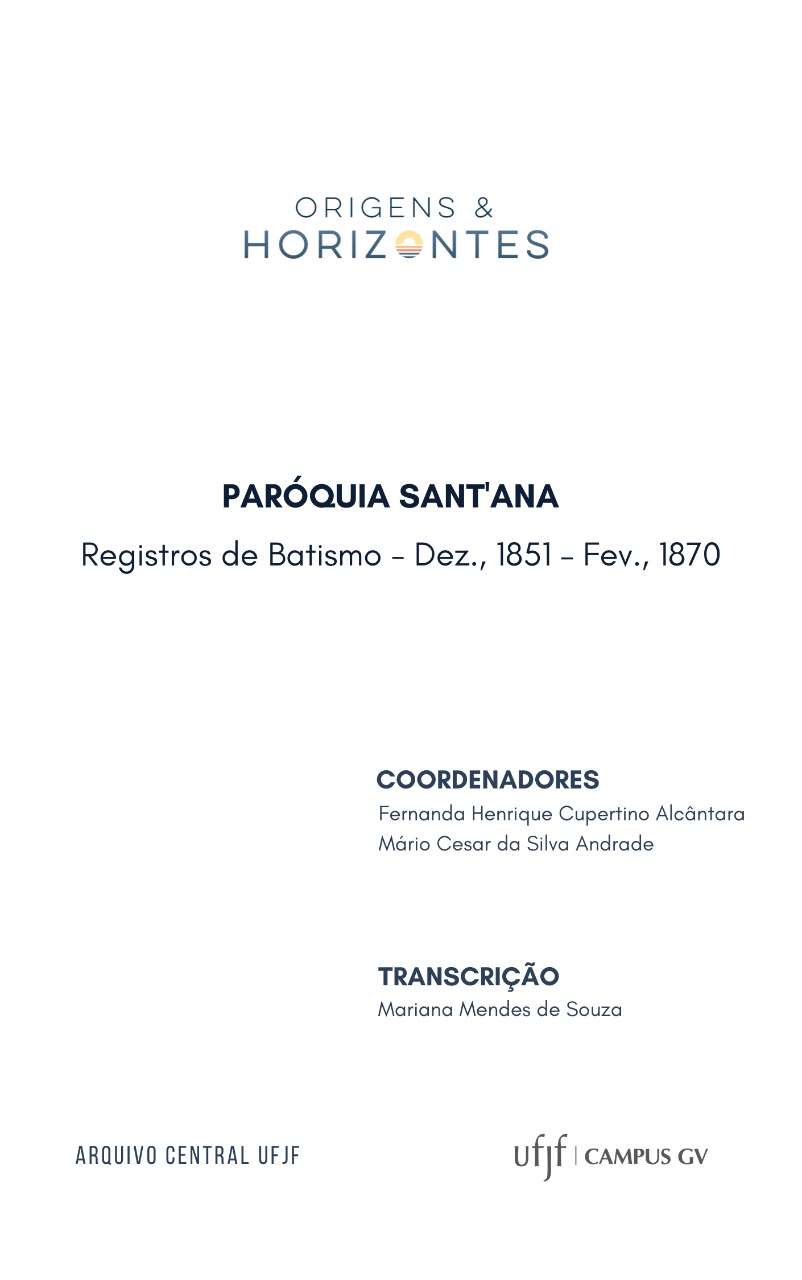 ORIGENS &
HORIZONTES

PARÓQUIA SANT'ANA

Registros de Batismo - Dez., 1851 - Fev., 1870

COORDENADORES
Fernanda Henrique Cupertino Alcântara
Mário Cesar da Silva Andrade

TRANSCRIÇÃO
Mariana Mendes de Souza

ARQUIVO CENTRAL UFJF

ufjf | CAMPUS GV